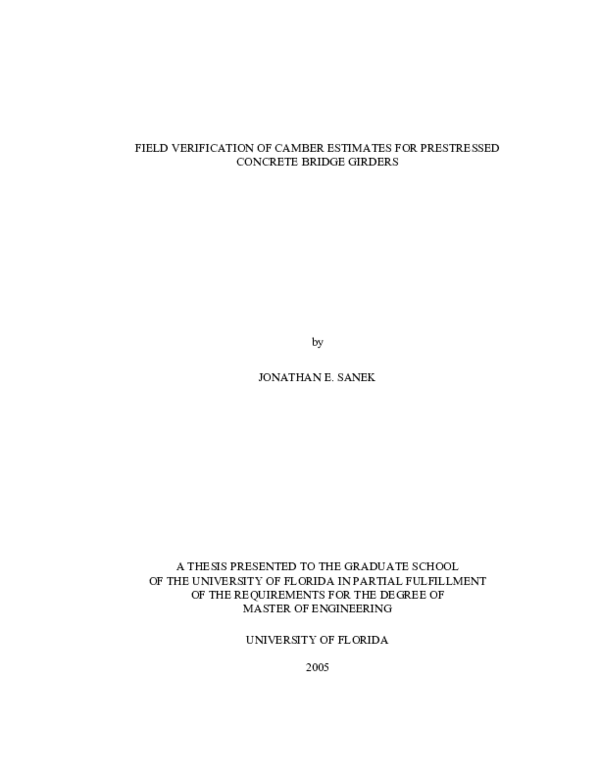 FIELD VERIFICATION OF CAMBER ESTIMATES FOR PRESTRESSED CONCRETE BRIDGE GIRDERS

by

JONATHAN E. SANEK

A THESIS PRESENTED TO THE GRADUATE SCHOOL OF THE UNIVERSITY OF FLORIDA IN PARTIAL FULFILLMENT OF THE REQUIREMENTS FOR THE DEGREE OF MASTER OF ENGINEERING

UNIVERSITY OF FLORIDA

2005